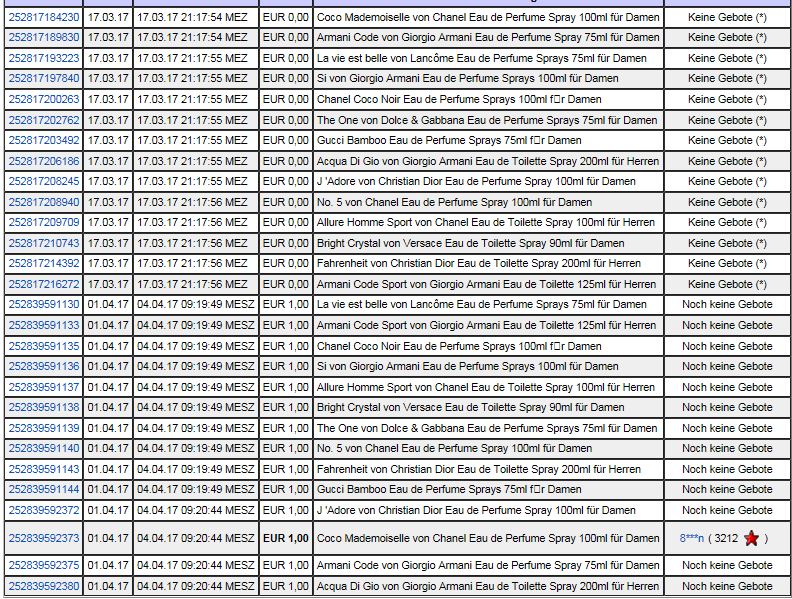 | | | | | | |
|---|---|---|---|---|---|
| 252817184230 | 17.03.17 | 17.03.17 21:17:54 MEZ | EUR 0,00 | Coco Mademoiselle von Chanel Eau de Perfume Spray 100ml für Damen | Keine Gebote (*) |
| 252817189830 | 17.03.17 | 17.03.17 21:17:54 MEZ | EUR 0,00 | Armani Code von Giorgio Armani Eau de Perfume Spray 75ml für Damen | Keine Gebote (*) |
| 252817193223 | 17.03.17 | 17.03.17 21:17:55 MEZ | EUR 0,00 | La vie est belle von Lancôme Eau de Perfume Sprays 75ml für Damen | Keine Gebote (*) |
| 252817197840 | 17.03.17 | 17.03.17 21:17:55 MEZ | EUR 0,00 | Si von Giorgio Armani Eau de Perfume Sprays 100ml für Damen | Keine Gebote (*) |
| 252817200263 | 17.03.17 | 17.03.17 21:17:55 MEZ | EUR 0,00 | Chanel Coco Noir Eau de Perfume Sprays 100ml f□r Damen | Keine Gebote (*) |
| 252817202762 | 17.03.17 | 17.03.17 21:17:55 MEZ | EUR 0,00 | The One von Dolce & Gabbana Eau de Perfume Sprays 75ml für Damen | Keine Gebote (*) |
| 252817203492 | 17.03.17 | 17.03.17 21:17:55 MEZ | EUR 0,00 | Gucci Bamboo Eau de Perfume Sprays 75ml f□r Damen | Keine Gebote (*) |
| 252817206186 | 17.03.17 | 17.03.17 21:17:55 MEZ | EUR 0,00 | Acqua Di Gio von Giorgio Armani Eau de Toilette Spray 200ml für Herren | Keine Gebote (*) |
| 252817208245 | 17.03.17 | 17.03.17 21:17:55 MEZ | EUR 0,00 | J 'Adore von Christian Dior Eau de Perfume Spray 100ml für Damen | Keine Gebote (*) |
| 252817208940 | 17.03.17 | 17.03.17 21:17:56 MEZ | EUR 0,00 | No. 5 von Chanel Eau de Perfume Spray 100ml für Damen | Keine Gebote (*) |
| 252817209709 | 17.03.17 | 17.03.17 21:17:56 MEZ | EUR 0,00 | Allure Homme Sport von Chanel Eau de Toilette Spray 100ml für Herren | Keine Gebote (*) |
| 252817210743 | 17.03.17 | 17.03.17 21:17:56 MEZ | EUR 0,00 | Bright Crystal von Versace Eau de Toilette Spray 90ml für Damen | Keine Gebote (*) |
| 252817214392 | 17.03.17 | 17.03.17 21:17:56 MEZ | EUR 0,00 | Fahrenheit von Christian Dior Eau de Toilette Spray 200ml für Herren | Keine Gebote (*) |
| 252817216272 | 17.03.17 | 17.03.17 21:17:56 MEZ | EUR 0,00 | Armani Code Sport von Giorgio Armani Eau de Toilette 125ml für Herren | Keine Gebote (*) |
| 252839591130 | 01.04.17 | 04.04.17 09:19:49 MESZ | EUR 1,00 | La vie est belle von Lancôme Eau de Perfume Sprays 75ml für Damen | Noch keine Gebote |
| 252839591133 | 01.04.17 | 04.04.17 09:19:49 MESZ | EUR 1,00 | Armani Code Sport von Giorgio Armani Eau de Toilette 125ml für Herren | Noch keine Gebote |
| 252839591135 | 01.04.17 | 04.04.17 09:19:49 MESZ | EUR 1,00 | Chanel Coco Noir Eau de Perfume Sprays 100ml f□r Damen | Noch keine Gebote |
| 252839591136 | 01.04.17 | 04.04.17 09:19:49 MESZ | EUR 1,00 | Si von Giorgio Armani Eau de Perfume Sprays 100ml für Damen | Noch keine Gebote |
| 252839591137 | 01.04.17 | 04.04.17 09:19:49 MESZ | EUR 1,00 | Allure Homme Sport von Chanel Eau de Toilette Spray 100ml für Herren | Noch keine Gebote |
| 252839591138 | 01.04.17 | 04.04.17 09:19:49 MESZ | EUR 1,00 | Bright Crystal von Versace Eau de Toilette Spray 90ml für Damen | Noch keine Gebote |
| 252839591139 | 01.04.17 | 04.04.17 09:19:49 MESZ | EUR 1,00 | The One von Dolce & Gabbana Eau de Perfume Sprays 75ml für Damen | Noch keine Gebote |
| 252839591140 | 01.04.17 | 04.04.17 09:19:49 MESZ | EUR 1,00 | No. 5 von Chanel Eau de Perfume Spray 100ml für Damen | Noch keine Gebote |
| 252839591143 | 01.04.17 | 04.04.17 09:19:49 MESZ | EUR 1,00 | Fahrenheit von Christian Dior Eau de Toilette Spray 200ml für Herren | Noch keine Gebote |
| 252839591144 | 01.04.17 | 04.04.17 09:19:49 MESZ | EUR 1,00 | Gucci Bamboo Eau de Perfume Sprays 75ml f□r Damen | Noch keine Gebote |
| 252839592372 | 01.04.17 | 04.04.17 09:20:44 MESZ | EUR 1,00 | J 'Adore von Christian Dior Eau de Perfume Spray 100ml für Damen | Noch keine Gebote |
| 252839592373 | 01.04.17 | 04.04.17 09:20:44 MESZ | EUR 1,00 | Coco Mademoiselle von Chanel Eau de Perfume Spray 100ml für Damen | 8***n ( 3212 ) |
| 252839592375 | 01.04.17 | 04.04.17 09:20:44 MESZ | EUR 1,00 | Armani Code von Giorgio Armani Eau de Perfume Spray 75ml für Damen | Noch keine Gebote |
| 252839592380 | 01.04.17 | 04.04.17 09:20:44 MESZ | EUR 1,00 | Acqua Di Gio von Giorgio Armani Eau de Toilette Spray 200ml für Herren | Noch keine Gebote |